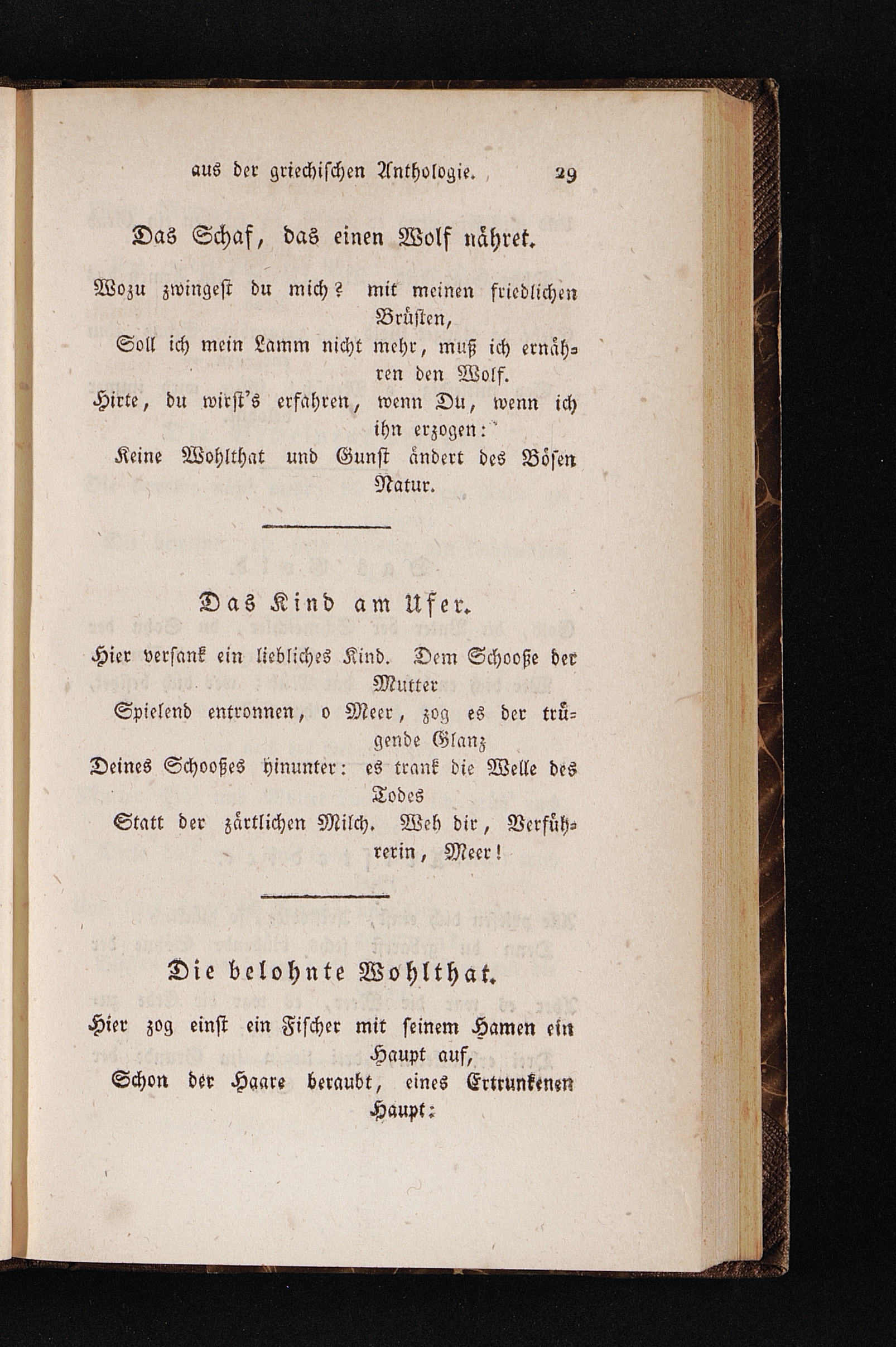 aus der griechischen Anthologie. 29

Das Schaf, das einen Wolf nähret.

Wozu zwingest du mich? mit meinen friedlichen Brüsten,
Soll ich mein Lamm nicht mehr, muß ich ernähren den Wolf.
Hirte, du wirst's erfahren, wenn Du, wenn ich ihn erzogen:
Keine Wohlthat und Gunst ändert des Bösen Natur.

Das Kind am Ufer.

Hier versank ein liebliches Kind. Dem Schooße der Mutter
Spielend entronnen, o Meer, zog es der trügende Glanz
Deines Schooßes hinunter: es trank die Welle des Todes
Statt der zärtlichen Milch. Weh dir, Verführerin, Meer!

Die belohnte Wohlthat.

Hier zog einst ein Fischer mit seinem Hamen ein Haupt auf,
Schon der Haare beraubt, eines Ertrunkenen Haupt: